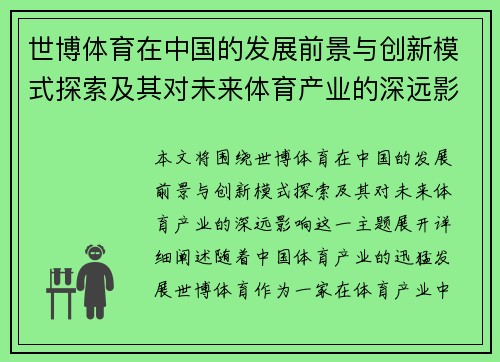 世博体育在中国的发展前景与创新模式探索及其对未来体育产业的深远影

本文将围绕世博体育在中国的发展前景与创新模式探索及其对未来体育产业的深远影响这一主题展开详细阐述随着中国体育产业的迅猛发展世博体育作为一家在体育产业中